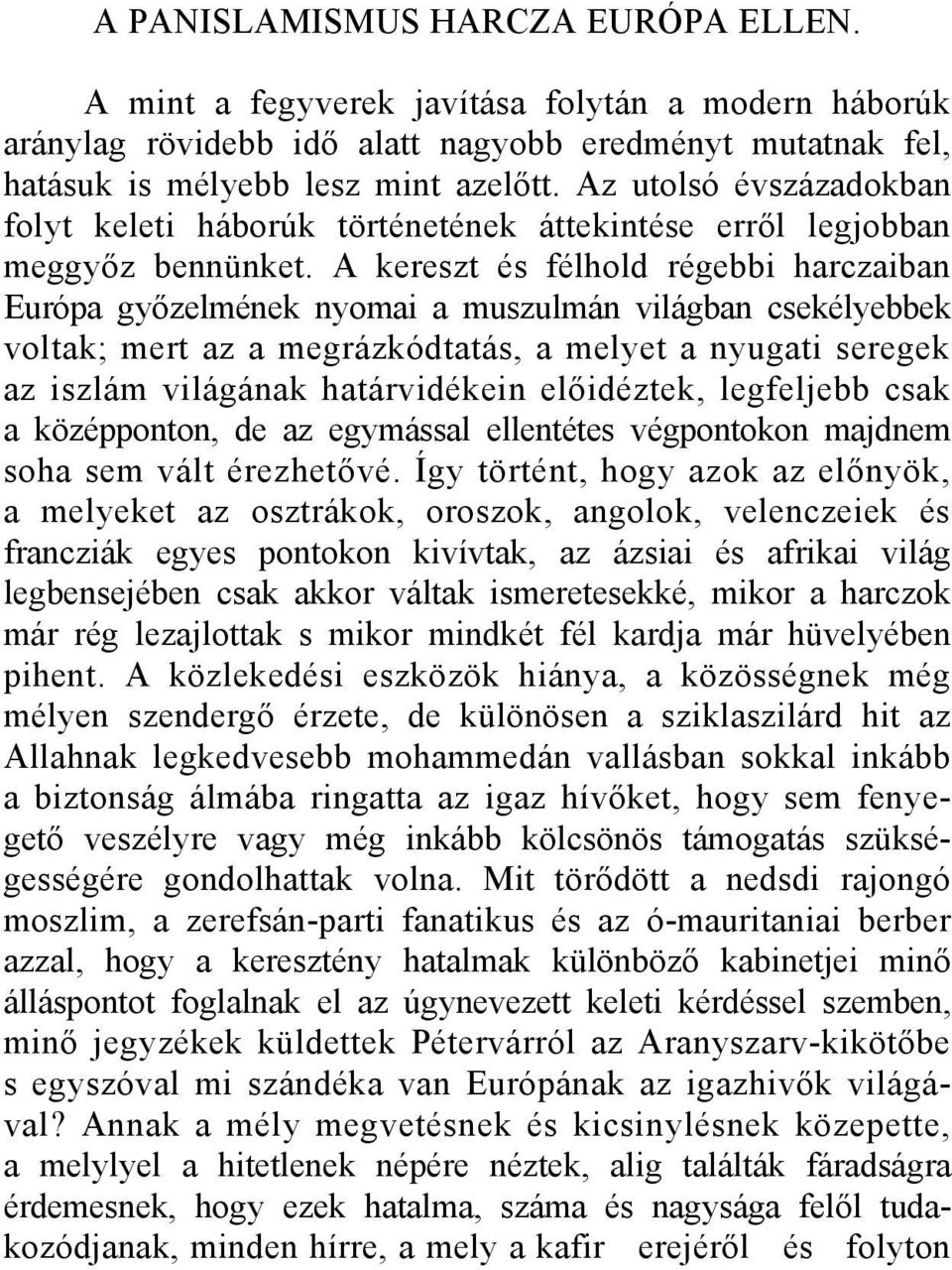 A PANISLAMISMUS HARCZA EURÓPA ELLEN.

A mint a fegyverek javítása folytán a modern háborúk aránylag rövidebb idő alatt nagyobb eredményt mutatnak fel, hatásuk is mélyebb lesz mint azelőtt. Az utolsó évszázadokban folyt keleti háborúk történetének áttekintése erről legjobban meggyőz bennünket. A kereszt és félhold régebbi harczaiban Európa győzelmének nyomai a muszulmán világban csekélyebbek voltak; mert az a megrázkódtatás, a melyet a nyugati seregek az iszlám világának határvidékein előidéztek, legfeljebb csak a középponton, de az egymással ellentétes végpontokon majdnem soha sem vált érezhetővé. Így történt, hogy azok az előnyök, a melyeket az osztrákok, oroszok, angolok, velenczeiek és francziák egyes pontokon kivívtak, az ázsiai és afrikai világ legbensejében csak akkor váltak ismeretesekké, mikor a harczok már rég lezajlottak s mikor mindkét fél kardja már hüvelyében pihent. A közlekedési eszközök hiánya, a közösségnek még mélyen szendergő érzete, de különösen a sziklaszilárd hit az Allahnak legkedvesebb mohammedán vallásban sokkal inkább a biztonság álmába ringatta az igaz hívőket, hogy sem fenyegető veszélyre vagy még inkább kölcsönös támogatás szükségességére gondolhattak volna. Mit törődött a nedsdi rajongó moszlim, a zerefsán-parti fanatikus és az ó-mauritaniai berber azzal, hogy a keresztény hatalmak különböző kabinetjei minő álláspontot foglalnak el az úgynevezett keleti kérdéssel szemben, minő jegyzékek küldettek Pétervárról az Aranyszarv-kikötőbe s egyszóval mi szándéka van Európának az igazhivők világával? Annak a mély megvetésnek és kicsinylésnek közepette, a melylyel a hitetlenek népére néztek, alig találták fáradságra érdemesnek, hogy ezek hatalma, száma és nagysága felől tudakozódjanak, minden hírre, a mely a kafir erejéről és folyton